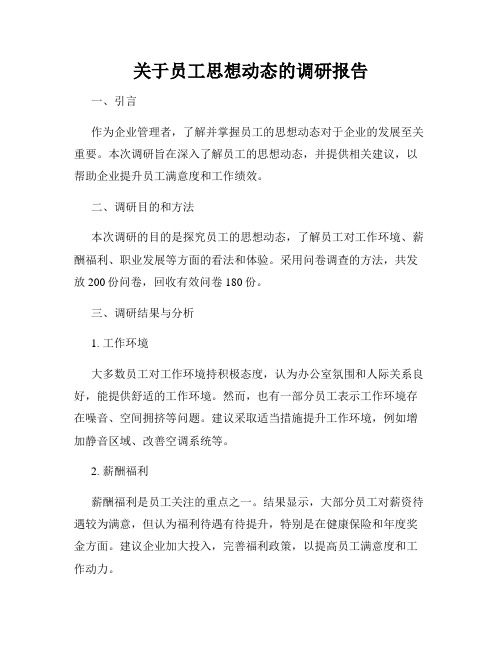 关于员工思想动态的调研报告

一、引言

作为企业管理者，了解并掌握员工的思想动态对于企业的发展至关重要。本次调研旨在深入了解员工的思想动态，并提供相关建议，以帮助企业提升员工满意度和工作绩效。

二、调研目的和方法

本次调研的目的是探究员工的思想动态，了解员工对工作环境、薪酬福利、职业发展等方面的看法和体验。采用问卷调查的方法，共发放 200 份问卷，回收有效问卷 180 份。

三、调研结果与分析

1. 工作环境

大多数员工对工作环境持积极态度，认为办公室氛围和人际关系良好，能提供舒适的工作环境。然而，也有一部分员工表示工作环境存在噪音、空间拥挤等问题。建议采取适当措施提升工作环境，例如增加静音区域、改善空调系统等。

2. 薪酬福利

薪酬福利是员工关注的重点之一。结果显示，大部分员工对薪资待遇较为满意，但认为福利待遇有待提升，特别是在健康保险和年度奖金方面。建议企业加大投入，完善福利政策，以提高员工满意度和工作动力。